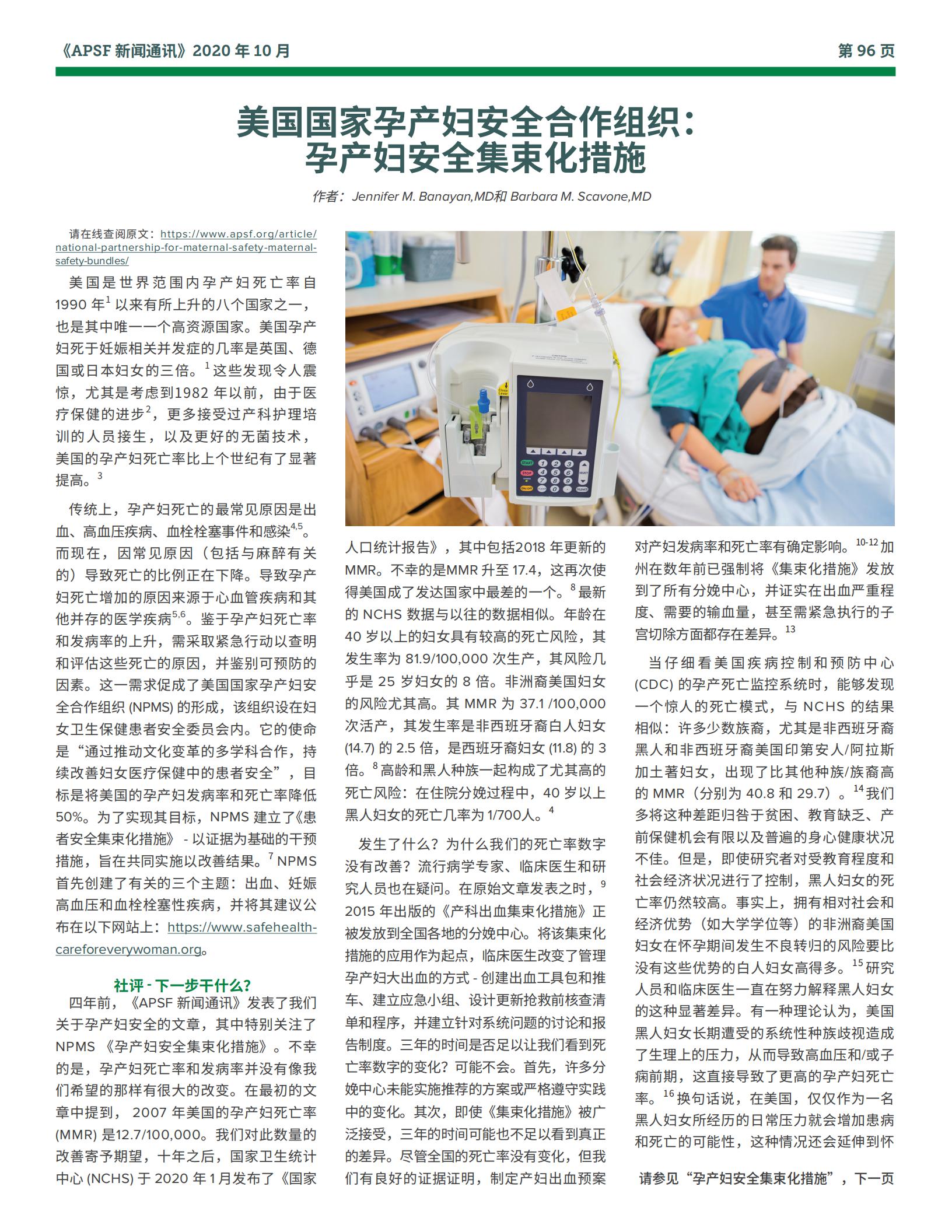 《APSF 新闻通讯》2020 年 10 月

第 96 页

美国国家孕产妇安全合作组织：
孕产妇安全集束化措施

作者：Jennifer M. Banayan,MD和 Barbara M. Scavone,MD

请在线查阅原文：https://www.apsf.org/article/national-partnership-for-maternal-safety-maternal-safety-bundles/

美国是世界范围内孕产妇死亡率自 1990 年$^1$ 以来有所上升的八个国家之一，也是其中唯一一个高资源国家。美国孕产妇死于妊娠相关并发症的几率是英国、德国或日本妇女的三倍。$^1$ 这些发现令人震惊，尤其是考虑到1982 年以前，由于医疗保健的进步$^2$，更多接受过产科护理培训的人员接生，以及更好的无菌技术，美国的孕产妇死亡率比上个世纪有了显著提高。$^3$

传统上，孕产妇死亡的最常见原因是出血、高血压疾病、血栓栓塞事件和感染$^{4,5}$。而现在，因常见原因（包括与麻醉有关的）导致死亡的比例正在下降。导致孕产妇死亡增加的原因来源于心血管疾病和其他并存的医学疾病$^{5,6}$。鉴于孕产妇死亡率和发病率的上升，需采取紧急行动以查明和评估这些死亡的原因，并鉴别可预防的因素。这一需求促成了美国国家孕产妇安全合作组织 (NPMS) 的形成，该组织设在妇女卫生保健患者安全委员会内。它的使命是“通过推动文化变革的多学科合作，持续改善妇女医疗保健中的患者安全”，目标是将美国的孕产妇发病率和死亡率降低 50%。为了实现其目标，NPMS 建立了《患者安全集束化措施》 - 以证据为基础的干预措施，旨在共同实施以改善结果。$^7$ NPMS 首先创建了有关的三个主题：出血、妊娠高血压和血栓栓塞性疾病，并将其建议公布在以下网站上：https://www.safehealthcareforeverywoman.org。

社评 - 下一步干什么？

四年前，《APSF 新闻通讯》发表了我们关于孕产妇安全的文章，其中特别关注了 NPMS 《孕产妇安全集束化措施》。不幸的是，孕产妇死亡率和发病率并没有像我们希望的那样有很大的改变。在最初的文章中提到， 2007 年美国的孕产妇死亡率 (MMR) 是12.7/100,000。我们对此数量的改善寄予期望，十年之后，国家卫生统计中心 (NCHS) 于 2020 年 1 月发布了《国家人口统计报告》，其中包括2018 年更新的 MMR。不幸的是MMR 升至 17.4，这再次使得美国成了发达国家中最差的一个。$^8$ 最新的 NCHS 数据与以往的数据相似。年龄在 40 岁以上的妇女具有较高的死亡风险，其发生率为 81.9/100,000 次生产，其风险几乎是 25 岁妇女的 8 倍。非洲裔美国妇女的风险尤其高。其 MMR 为 37.1 /100,000 次活产，其发生率是非西班牙裔白人妇女 (14.7) 的 2.5 倍，是西班牙裔妇女 (11.8) 的 3 倍。$^8$ 高龄和黑人种族一起构成了尤其高的死亡风险：在住院分娩过程中，40 岁以上黑人妇女的死亡几率为 1/700人。$^4$

发生了什么？为什么我们的死亡率数字没有改善？流行病学专家、临床医生和研究人员也在疑问。在原始文章发表之时，$^9$ 2015 年出版的《产科出血集束化措施》正被发放到全国各地的分娩中心。将该集束化措施的应用作为起点，临床医生改变了管理孕产妇大出血的方式 - 创建出血工具包和推车、建立应急小组、设计更新抢救前核查清单和程序，并建立针对系统问题的讨论和报告制度。三年的时间是否足以让我们看到死亡率数字的变化？可能不会。首先，许多分娩中心未能实施推荐的方案或严格遵守实践中的变化。其次，即使《集束化措施》被广泛接受，三年的时间可能也不足以看到真正的差异。尽管全国的死亡率没有变化，但我们有良好的证据证明，制定产妇出血预案对产妇发病率和死亡率有确定影响。$^{10-12}$ 加州在数年前已强制将《集束化措施》发放到了所有分娩中心，并证实在出血严重程度、需要的输血量，甚至需紧急执行的子宫切除方面都存在差异。$^{13}$

当仔细看美国疾病控制和预防中心 (CDC) 的孕产死亡监控系统时，能够发现一个惊人的死亡模式，与 NCHS 的结果相似：许多少数族裔，尤其是非西班牙裔黑人和非西班牙裔美国印第安人/阿拉斯加土著妇女，出现了比其他种族/族裔高的 MMR（分别为 40.8 和 29.7）。$^{14}$ 我们多将这种差距归咎于贫困、教育缺乏、产前保健机会有限以及普遍的身心健康状况不佳。但是，即使研究者对受教育程度和社会经济状况进行了控制，黑人妇女的死亡率仍然较高。事实上，拥有相对社会和经济优势（如大学学位等）的非洲裔美国妇女在怀孕期间发生不良转归的风险要比没有这些优势的白人妇女高得多。$^{15}$ 研究人员和临床医生一直在努力解释黑人妇女的这种显著差异。有一种理论认为，美国黑人妇女长期遭受的系统性种族歧视造成了生理上的压力，从而导致高血压和/或子痫前期，这直接导致了更高的孕产妇死亡率。$^{16}$ 换句话说，在美国，仅仅作为一名黑人妇女所经历的日常压力就会增加患病和死亡的可能性，这种情况还会延伸到怀

请参见“孕产妇安全集束化措施”，下一页